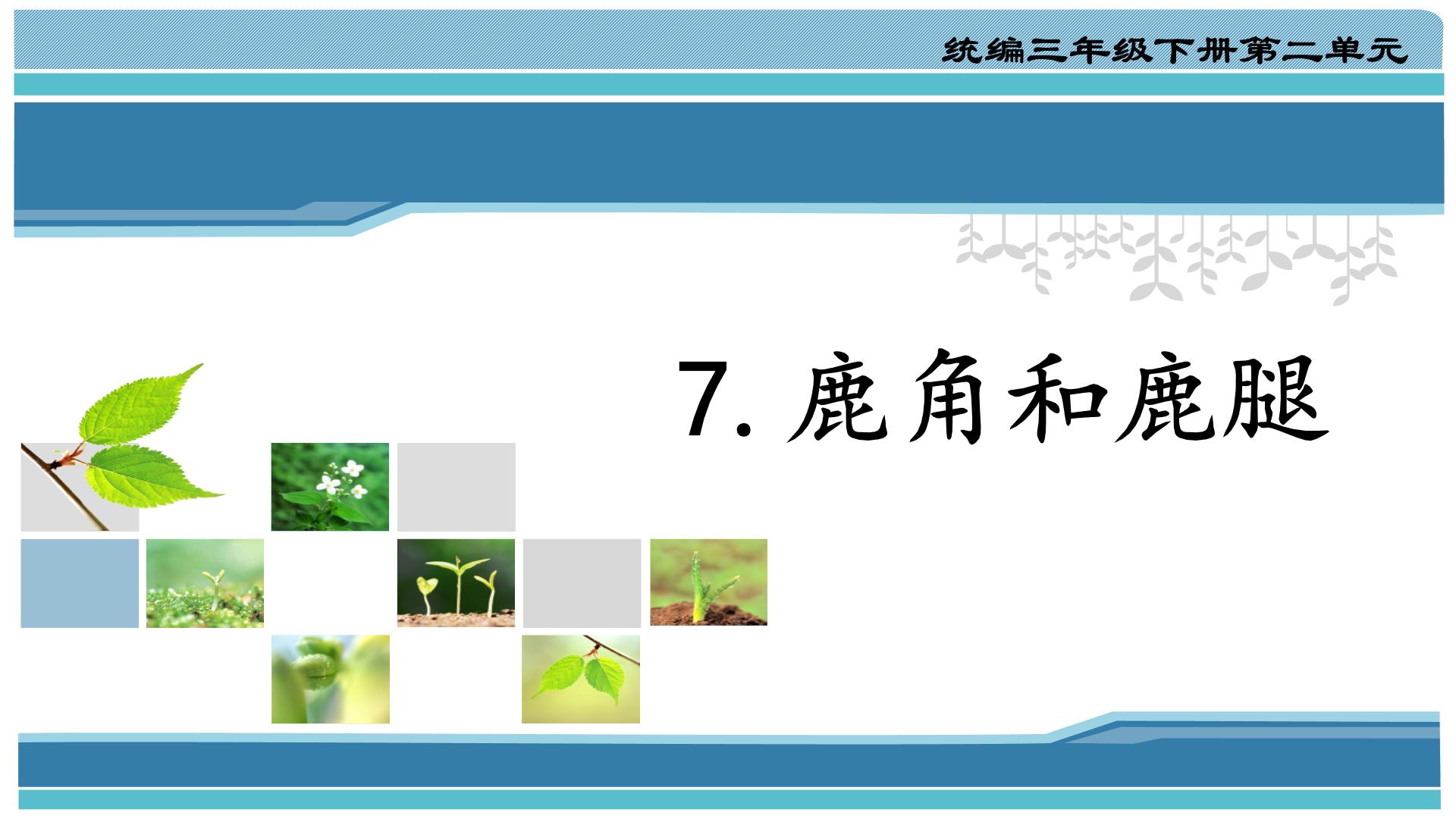 统编三年级下册第二单元

7. 鹿角和鹿腿